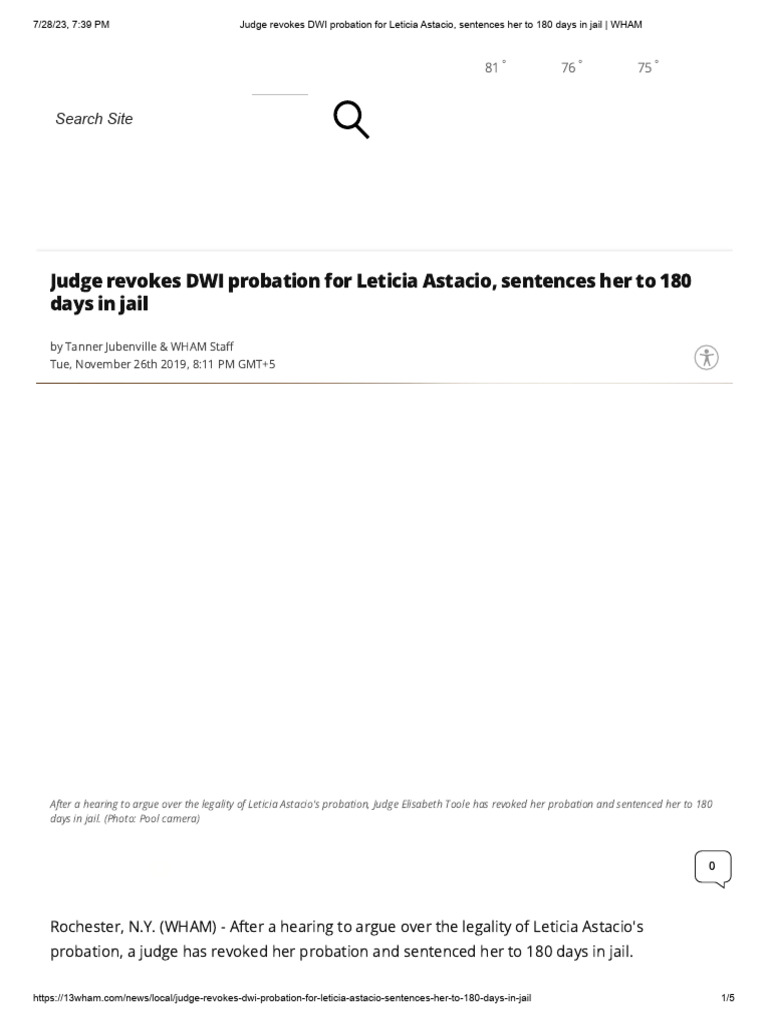 7/28/23, 7:39 PM Judge revokes DWI probation for Leticia Astacio, sentences her to 180 days in jail | WHAM

81° 76° 75°

Search Site

Judge revokes DWI probation for Leticia Astacio, sentences her to 180 days in jail

by Tanner Jubenville & WHAM Staff
Tue, November 26th 2019, 8:11 PM GMT+5

After a hearing to argue over the legality of Leticia Astacio's probation, Judge Elisabeth Toole has revoked her probation and sentenced her to 180 days in jail. (Photo: Pool camera)

0

Rochester, N.Y. (WHAM) - After a hearing to argue over the legality of Leticia Astacio's probation, a judge has revoked her probation and sentenced her to 180 days in jail.

https://13wham.com/news/local/judge-revokes-dwi-probation-for-leticia-astacio-sentences-her-to-180-days-in-jail 1/5